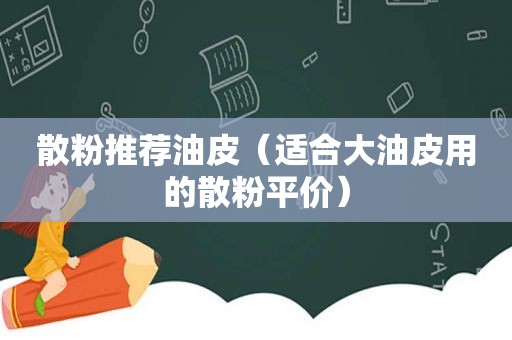 散粉推荐油皮（适合大油皮用的散粉平价）

STAT